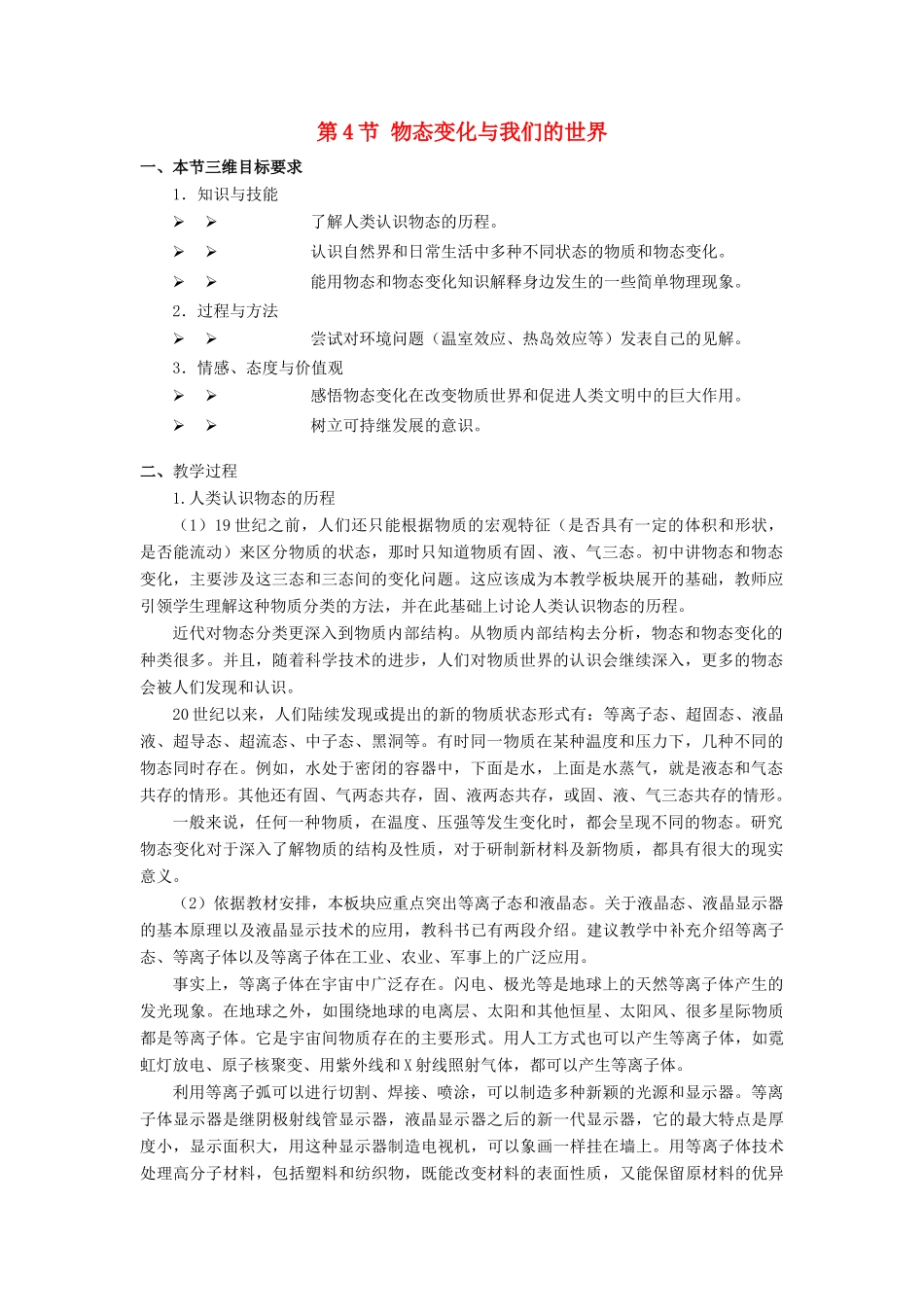 第4节 物态变化与我们的世界

一、本节三维目标要求

1．知识与技能

➢ ➢ 了解人类认识物态的历程。

➢ ➢ 认识自然界和日常生活中多种不同状态的物质和物态变化。

➢ ➢ 能用物态和物态变化知识解释身边发生的一些简单物理现象。

2．过程与方法

➢ ➢ 尝试对环境问题（温室效应、热岛效应等）发表自己的见解。

3．情感、态度与价值观

➢ ➢ 感悟物态变化在改变物质世界和促进人类文明中的巨大作用。

➢ ➢ 树立可持继发展的意识。

二、教学过程

1.人类认识物态的历程

（1）19世纪之前，人们还只能根据物质的宏观特征（是否具有一定的体积和形状，是否能流动）来区分物质的状态，那时只知道物质有固、液、气三态。初中讲物态和物态变化，主要涉及这三态和三态间的变化问题。这应该成为本教学板块展开的基础，教师应引领学生理解这种物质分类的方法，并在此基础上讨论人类认识物态的历程。

近代对物态分类更深入到物质内部结构。从物质内部结构去分析，物态和物态变化的种类很多。并且，随着科学技术的进步，人们对物质世界的认识会继续深入，更多的物态会被人们发现和认识。

20世纪以来，人们陆续发现或提出的新的物质状态形式有：等离子态、超固态、液晶液、超导态、超流态、中子态、黑洞等。有时同一物质在某种温度和压力下，几种不同的物态同时存在。例如，水处于密闭的容器中，下面是水，上面是水蒸气，就是液态和气态共存的情形。其他还有固、气两态共存，固、液两态共存，或固、液、气三态共存的情形。

一般来说，任何一种物质，在温度、压强等发生变化时，都会呈现不同的物态。研究物态变化对于深入了解物质的结构及性质，对于研制新材料及新物质，都具有很大的现实意义。

（2）依据教材安排，本板块应重点突出等离子态和液晶态。关于液晶态、液晶显示器的基本原理以及液晶显示技术的应用，教科书已有两段介绍。建议教学中补充介绍等离子态、等离子体以及等离子体在工业、农业、军事上的广泛应用。

事实上，等离子体在宇宙中广泛存在。闪电、极光等是地球上的天然等离子体产生的发光现象。在地球之外，如围绕地球的电离层、太阳和其他恒星、太阳风、很多星际物质都是等离子体。它是宇宙间物质存在的主要形式。用人工方式也可以产生等离子体，如霓虹灯放电、原子核聚变、用紫外线和X射线照射气体，都可以产生等离子体。

利用等离子弧可以进行切割、焊接、喷涂，可以制造多种新颖的光源和显示器。等离子体显示器是继阴极射线管显示器，液晶显示器之后的新一代显示器，它的最大特点是厚度小，显示面积大，用这种显示器制造电视机，可以象画一样挂在墙上。用等离子体技术处理高分子材料，包括塑料和纺织物，既能改变材料的表面性质，又能保留原材料的优异